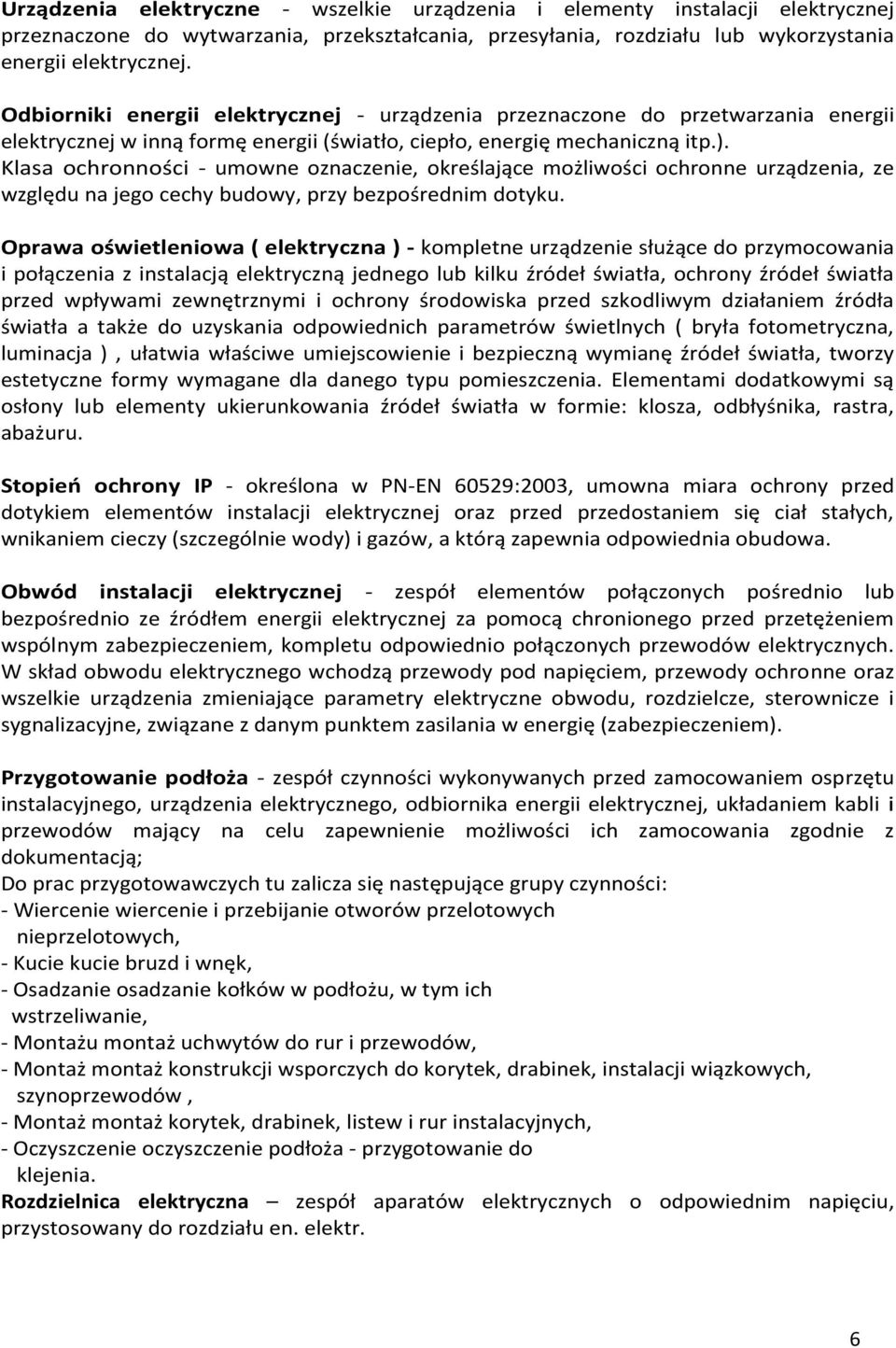 Urządzenia elektryczne - wszelkie urządzenia i elementy instalacji elektrycznej przeznaczone do wytwarzania, przekształcania, przesyłania, rozdziału lub wykorzystania energii elektrycznej.

Odbiorniki energii elektrycznej - urządzenia przeznaczone do przetwarzania energii elektrycznej w inną formę energii (światło, ciepło, energię mechaniczną itp.).
Klasa ochronności - umowne oznaczenie, określające możliwości ochronne urządzenia, ze względu na jego cechy budowy, przy bezpośrednim dotyku.

Oprawa oświetleniowa ( elektryczna ) - kompletne urządzenie służące do przymocowania i połączenia z instalacją elektryczną jednego lub kilku źródeł światła, ochrony źródeł światła przed wpływami zewnętrznymi i ochrony środowiska przed szkodliwym działaniem źródła światła a także do uzyskania odpowiednich parametrów świetlnych ( bryła fotometryczna, luminacja ) , ułatwia właściwe umiejscowienie i bezpieczną wymianę źródeł światła, tworzy estetyczne formy wymagane dla danego typu pomieszczenia. Elementami dodatkowymi są osłony lub elementy ukierunkowania źródeł światła w formie: klosza, odbłyśnika, rastra, abażuru.

Stopień ochrony IP - określona w PN-EN 60529:2003, umowna miara ochrony przed dotykiem elementów instalacji elektrycznej oraz przed przedostaniem się ciał stałych, wnikaniem cieczy (szczególnie wody) i gazów, a którą zapewnia odpowiednia obudowa.

Obwód instalacji elektrycznej - zespół elementów połączonych pośrednio lub bezpośrednio ze źródłem energii elektrycznej za pomocą chronionego przed przetężeniem wspólnym zabezpieczeniem, kompletu odpowiednio połączonych przewodów elektrycznych. W skład obwodu elektrycznego wchodzą przewody pod napięciem, przewody ochronne oraz wszelkie urządzenia zmieniające parametry elektryczne obwodu, rozdzielcze, sterownicze i sygnalizacyjne, związane z danym punktem zasilania w energię (zabezpieczeniem).

Przygotowanie podłoża - zespół czynności wykonywanych przed zamocowaniem osprzętu instalacyjnego, urządzenia elektrycznego, odbiornika energii elektrycznej, układaniem kabli i przewodów mający na celu zapewnienie możliwości ich zamocowania zgodnie z dokumentacją;
Do prac przygotowawczych tu zalicza się następujące grupy czynności:
- Wiercenie wiercenie i przebijanie otworów przelotowych nieprzelotowych,
- Kucie kucie bruzd i wnęk,
- Osadzanie osadzanie kołków w podłożu, w tym ich wstrzeliwanie,
- Montażu montaż uchwytów do rur i przewodów,
- Montaż montaż konstrukcji wsporczych do korytek, drabinek, instalacji wiązkowych, szynoprzewodów ,
- Montaż montaż korytek, drabinek, listew i rur instalacyjnych,
- Oczyszczenie oczyszczenie podłoża - przygotowanie do klejenia.
Rozdzielnica elektryczna – zespół aparatów elektrycznych o odpowiednim napięciu, przystosowany do rozdziału en. elektr.

6